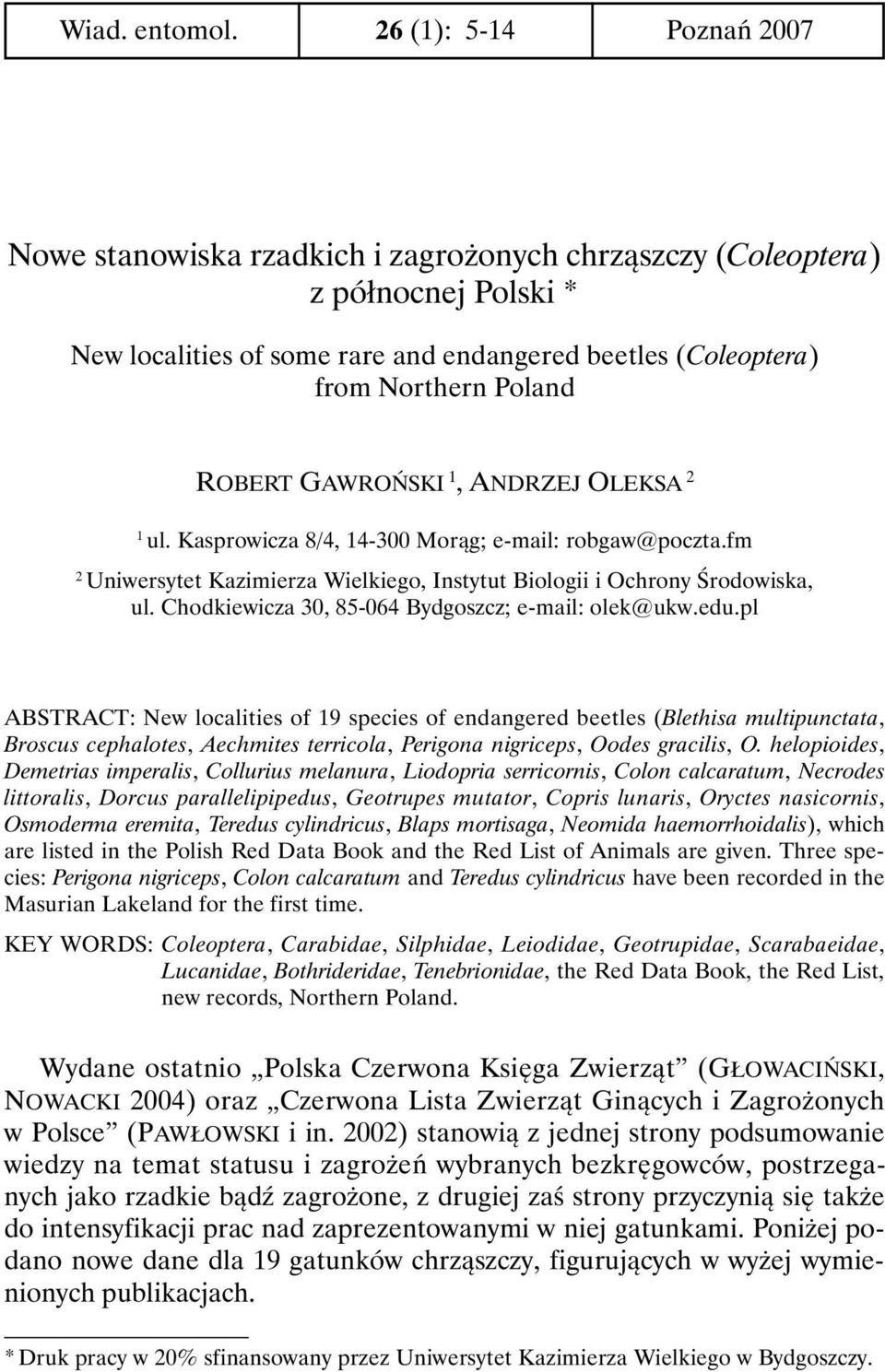 Wiad. entomol. 26 (1): 5-14 Poznań 2007

Nowe stanowiska rzadkich i zagrożonych chrząszczy (Coleoptera) z północnej Polski *

New localities of some rare and endangered beetles (Coleoptera) from Northern Poland

ROBERT GAWROŃSKI $^1$, ANDRZEJ OLEKSA $^2$

$^1$ ul. Kasprowicza 8/4, 14-300 Morąg; e-mail: robgaw@poczta.fm

$^2$ Uniwersytet Kazimierza Wielkiego, Instytut Biologii i Ochrony Środowiska, ul. Chodkiewicza 30, 85-064 Bydgoszcz; e-mail: olek@ukw.edu.pl

ABSTRACT: New localities of 19 species of endangered beetles (Blethisa multipunctata, Broscus cephalotes, Aechmites terricola, Perigona nigriceps, Oodes gracilis, O. helopioides, Demetrias imperalis, Collurius melanura, Liodopria serricornis, Colon calcaratum, Necrodes littoralis, Dorcus parallelipipedus, Geotrupes mutator, Copris lunaris, Oryctes nasicornis, Osmoderma eremita, Teredus cylindricus, Blaps mortisaga, Neomida haemorrhoidalis), which are listed in the Polish Red Data Book and the Red List of Animals are given. Three species: Perigona nigriceps, Colon calcaratum and Teredus cylindricus have been recorded in the Masurian Lakeland for the first time.

KEY WORDS: Coleoptera, Carabidae, Silphidae, Leiodidae, Geotrupidae, Scarabaeidae, Lucanidae, Bothrideridae, Tenebrionidae, the Red Data Book, the Red List, new records, Northern Poland.

Wydane ostatnio „Polska Czerwona Księga Zwierząt” (GŁOWACIŃSKI, NOWACKI 2004) oraz „Czerwona Lista Zwierząt Ginących i Zagrożonych w Polsce” (PAWŁOWSKI i in. 2002) stanowią z jednej strony podsumowanie wiedzy na temat statusu i zagrożeń wybranych bezkręgowców, postrzeganych jako rzadkie bądź zagrożone, z drugiej zaś strony przyczynią się także do intensyfikacji prac nad zaprezentowanymi w niej gatunkami. Poniżej podano nowe dane dla 19 gatunków chrząszczy, figurujących w wyżej wymienionych publikacjach.

* Druk pracy w 20% sfinansowany przez Uniwersytet Kazimierza Wielkiego w Bydgoszczy.